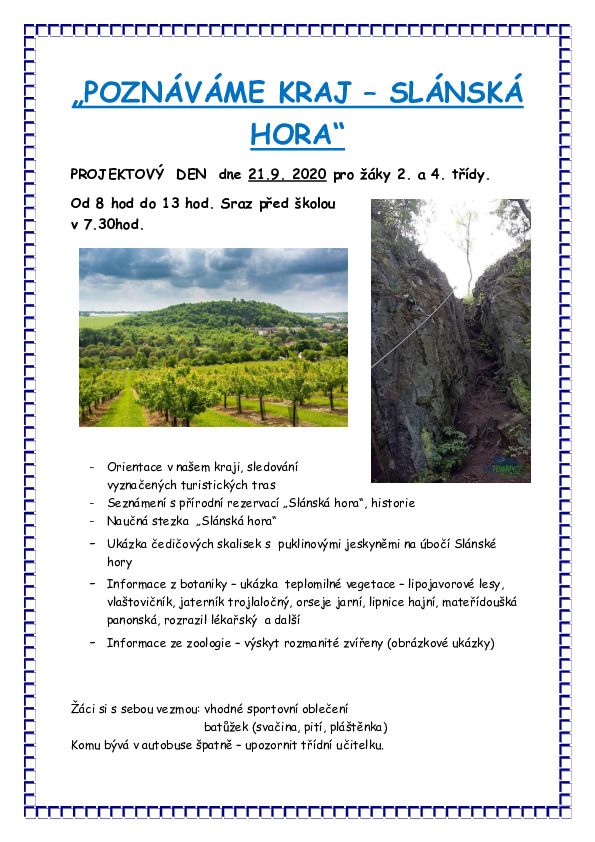 „POZNÁVÁME KRAJ – SLÁNSKÁ HORA“

PROJEKTOVÝ DEN dne 21.9. 2020 pro žáky 2. a 4. třídy.

Od 8 hod do 13 hod. Sraz před školou v 7.30hod.

- Orientace v našem kraji, sledování vyznačených turistických tras
- Seznámení s přírodní rezervací „Slánská hora“, historie
- Naučná stezka „Slánská hora“
- Ukázka čedičových skalisek s puklinovými jeskyněmi na úbočí Slánské hory
- Informace z botaniky – ukázka teplomilné vegetace – lipojavorové lesy, vlaštovičník, jaterník trojlaločný, orseje jarní, lipnice hajní, mateřídouška panonská, rozrazil lékařský a další
- Informace ze zoologie – výskyt rozmanité zvířeny (obrázkové ukázky)

Žáci si s sebou vezmou: vhodné sportovní oblečení
batůžek (svačina, pití, pláštěnka)
Komu bývá v autobuse špatně – upozornit třídní učitelku.